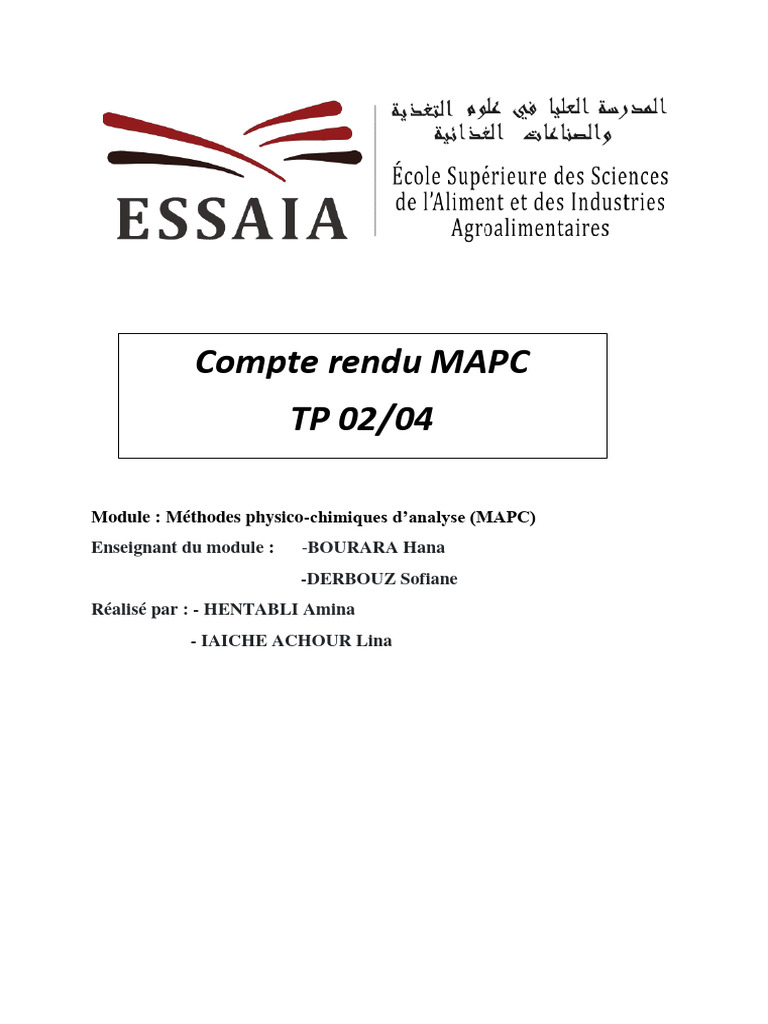 ESSAIA

المدرسة العليا في علوم التغذية والصناعات الغذائية

École Supérieure des Sciences de l'Aliment et des Industries Agroalimentaires

Compte rendu MAPC
TP 02/04

Module : Méthodes physico-chimiques d'analyse (MAPC)

Enseignant du module : -BOURARA Hana
-DERBOUZ Sofiane

Réalisé par : - HENTABLI Amina
- IAICHE ACHOUR Lina